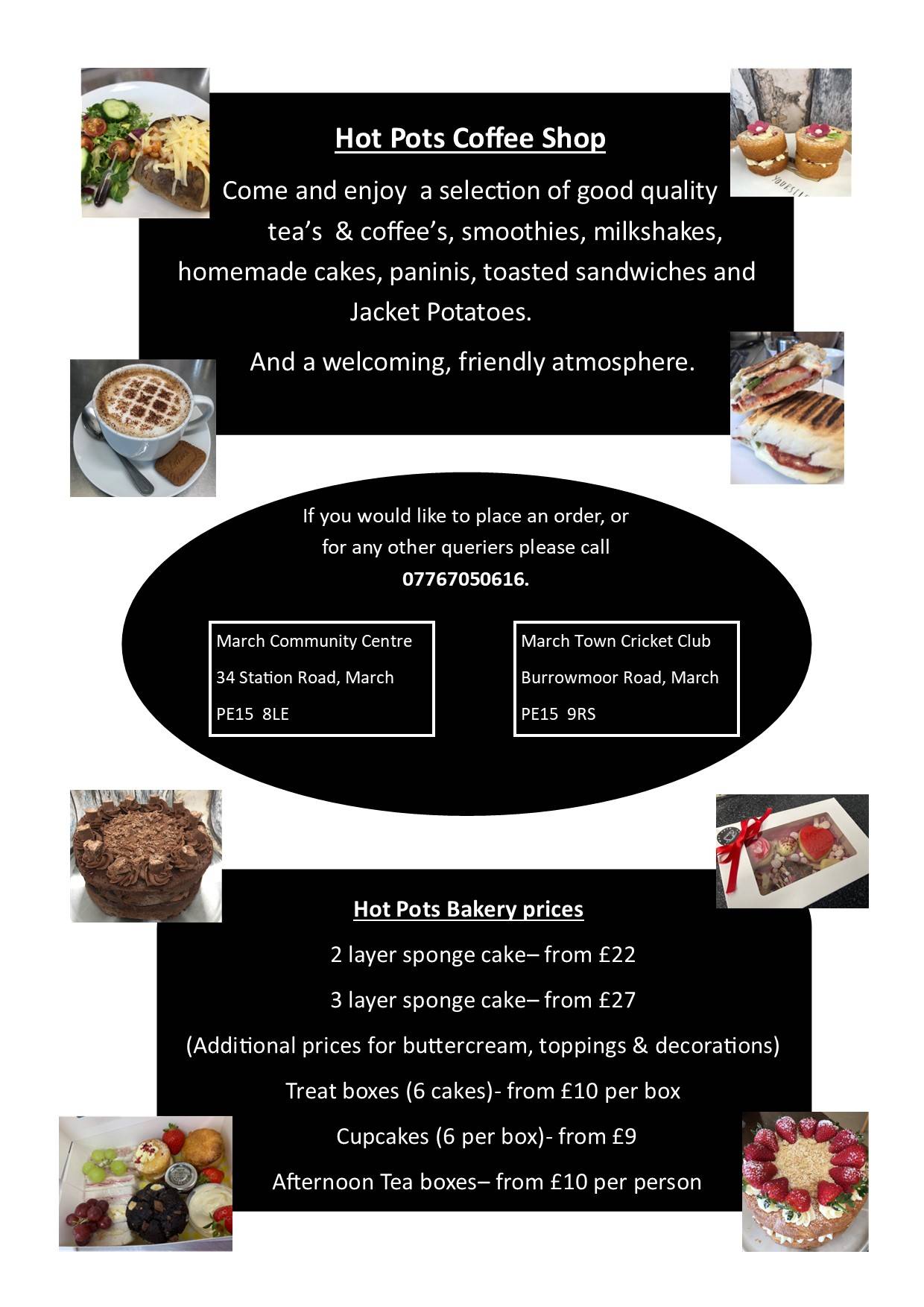 Hot Pots Coffee Shop

Come and enjoy a selection of good quality tea's & coffee's, smoothies, milkshakes, homemade cakes, paninis, toasted sandwiches and Jacket Potatoes.

And a welcoming, friendly atmosphere.

If you would like to place an order, or for any other queriers please call 07767050616.

March Community Centre
34 Station Road, March
PE15 8LE

March Town Cricket Club
Burrowmoor Road, March
PE15 9RS

Hot Pots Bakery prices

2 layer sponge cake– from £22

3 layer sponge cake– from £27

(Additional prices for buttercream, toppings & decorations)

Treat boxes (6 cakes)- from £10 per box

Cupcakes (6 per box)- from £9

Afternoon Tea boxes– from £10 per person